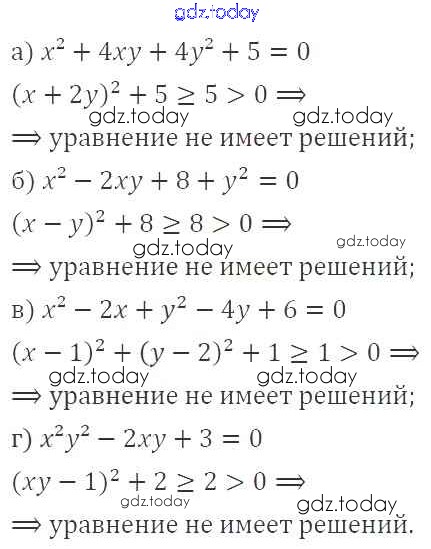 а) $x^2 + 4xy + 4y^2 + 5 = 0$

$(x + 2y)^2 + 5 \geq 5 > 0 \Rightarrow$

$\Rightarrow$ уравнение не имеет решений;

б) $x^2 - 2xy + 8 + y^2 = 0$

$(x - y)^2 + 8 \geq 8 > 0 \Rightarrow$

$\Rightarrow$ уравнение не имеет решений;

в) $x^2 - 2x + y^2 - 4y + 6 = 0$

$(x - 1)^2 + (y - 2)^2 + 1 \geq 1 > 0 \Rightarrow$

$\Rightarrow$ уравнение не имеет решений;

г) $x^2y^2 - 2xy + 3 = 0$

$(xy - 1)^2 + 2 \geq 2 > 0 \Rightarrow$

$\Rightarrow$ уравнение не имеет решений.

gdz.today